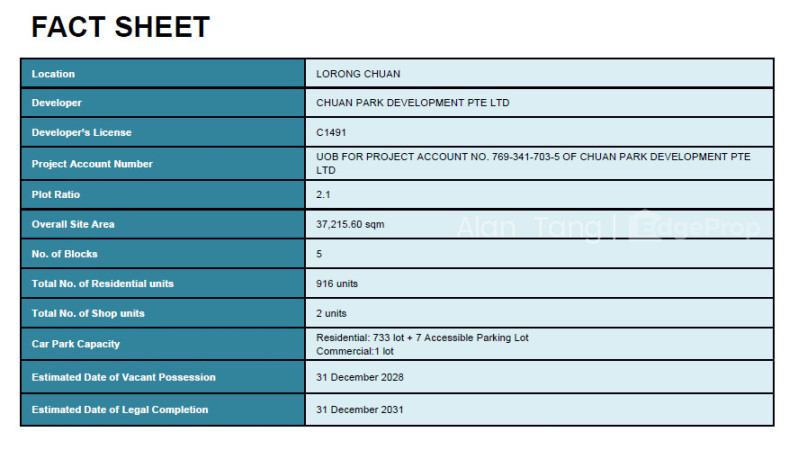 FACT SHEET

| Location | LORONG CHUAN |
|---|---|
| Developer | CHUAN PARK DEVELOPMENT PTE LTD |
| Developer's License | C1491 |
| Project Account Number | UOB FOR PROJECT ACCOUNT NO. 769-341-703-5 OF CHUAN PARK DEVELOPMENT PTE LTD |
| Plot Ratio | 2.1 |
| Overall Site Area | 37,215.60 sqm |
| No. of Blocks | 5 |
| Total No. of Residential units | 916 units |
| Total No. of Shop units | 2 units |
| Car Park Capacity | Residential: 733 lot + 7 Accessible Parking Lot Commercial:1 lot |
| Estimated Date of Vacant Possession | 31 December 2028 |
| Estimated Date of Legal Completion | 31 December 2031 |

Alan Tang | EdgeProp